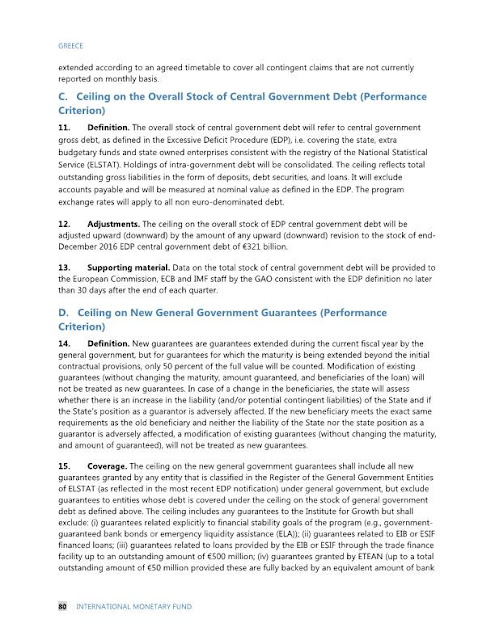 GREECE

extended according to an agreed timetable to cover all contingent claims that are not currently reported on monthly basis.

C. Ceiling on the Overall Stock of Central Government Debt (Performance Criterion)

11. Definition. The overall stock of central government debt will refer to central government gross debt, as defined in the Excessive Deficit Procedure (EDP), i.e. covering the state, extra budgetary funds and state owned enterprises consistent with the registry of the National Statistical Service (ELSTAT). Holdings of intra-government debt will be consolidated. The ceiling reflects total outstanding gross liabilities in the form of deposits, debt securities, and loans. It will exclude accounts payable and will be measured at nominal value as defined in the EDP. The program exchange rates will apply to all non euro-denominated debt.

12. Adjustments. The ceiling on the overall stock of EDP central government debt will be adjusted upward (downward) by the amount of any upward (downward) revision to the stock of end-December 2016 EDP central government debt of €321 billion.

13. Supporting material. Data on the total stock of central government debt will be provided to the European Commission, ECB and IMF staff by the GAO consistent with the EDP definition no later than 30 days after the end of each quarter.

D. Ceiling on New General Government Guarantees (Performance Criterion)

14. Definition. New guarantees are guarantees extended during the current fiscal year by the general government, but for guarantees for which the maturity is being extended beyond the initial contractual provisions, only 50 percent of the full value will be counted. Modification of existing guarantees (without changing the maturity, amount guaranteed, and beneficiaries of the loan) will not be treated as new guarantees. In case of a change in the beneficiaries, the state will assess whether there is an increase in the liability (and/or potential contingent liabilities) of the State and if the State's position as a guarantor is adversely affected. If the new beneficiary meets the exact same requirements as the old beneficiary and neither the liability of the State nor the state position as a guarantor is adversely affected, a modification of existing guarantees (without changing the maturity, and amount of guaranteed), will not be treated as new guarantees.

15. Coverage. The ceiling on the new general government guarantees shall include all new guarantees granted by any entity that is classified in the Register of the General Government Entities of ELSTAT (as reflected in the most recent EDP notification) under general government, but exclude guarantees to entities whose debt is covered under the ceiling on the stock of general government debt as defined above. The ceiling includes any guarantees to the Institute for Growth but shall exclude: (i) guarantees related explicitly to financial stability goals of the program (e.g., government-guaranteed bank bonds or emergency liquidity assistance (ELA)); (ii) guarantees related to EIB or ESIF financed loans; (iii) guarantees related to loans provided by the EIB or ESIF through the trade finance facility up to an outstanding amount of €500 million; (iv) guarantees granted by ETEAN (up to a total outstanding amount of €50 million provided these are fully backed by an equivalent amount of bank

80 INTERNATIONAL MONETARY FUND